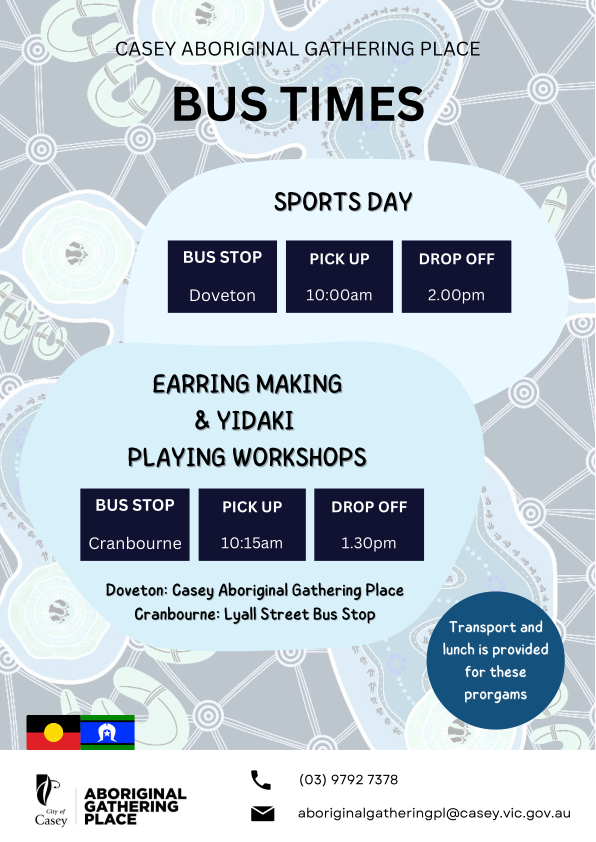 CASEY ABORIGINAL GATHERING PLACE

BUS TIMES

SPORTS DAY

| BUS STOP | PICK UP | DROP OFF |
|---|---|---|
| Doveton | 10:00am | 2.00pm |

EARRING MAKING & YIDAKI PLAYING WORKSHOPS

| BUS STOP | PICK UP | DROP OFF |
|---|---|---|
| Cranbourne | 10:15am | 1.30pm |

Doveton: Casey Aboriginal Gathering Place
Cranbourne: Lyall Street Bus Stop

Transport and lunch is provided for these prorgams

City of Casey

ABORIGINAL GATHERING PLACE

(03) 9792 7378

aboriginalgatheringpl@casey.vic.gov.au